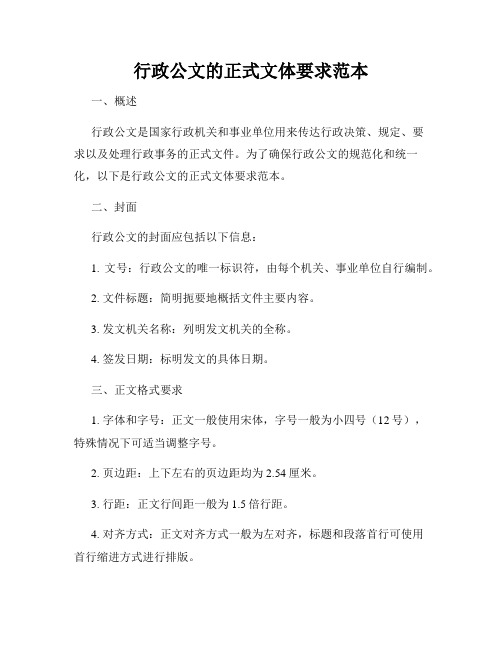 行政公文的正式文体要求范本

一、概述

行政公文是国家行政机关和事业单位用来传达行政决策、规定、要求以及处理行政事务的正式文件。为了确保行政公文的规范化和统一化，以下是行政公文的正式文体要求范本。

二、封面

行政公文的封面应包括以下信息：

1. 文号：行政公文的唯一标识符，由每个机关、事业单位自行编制。

2. 文件标题：简明扼要地概括文件主要内容。

3. 发文机关名称：列明发文机关的全称。

4. 签发日期：标明发文的具体日期。

三、正文格式要求

1. 字体和字号：正文一般使用宋体，字号一般为小四号（12 号），特殊情况下可适当调整字号。

2. 页边距：上下左右的页边距均为 2.54 厘米。

3. 行距：正文行间距一般为 1.5 倍行距。

4. 对齐方式：正文对齐方式一般为左对齐，标题和段落首行可使用首行缩进方式进行排版。